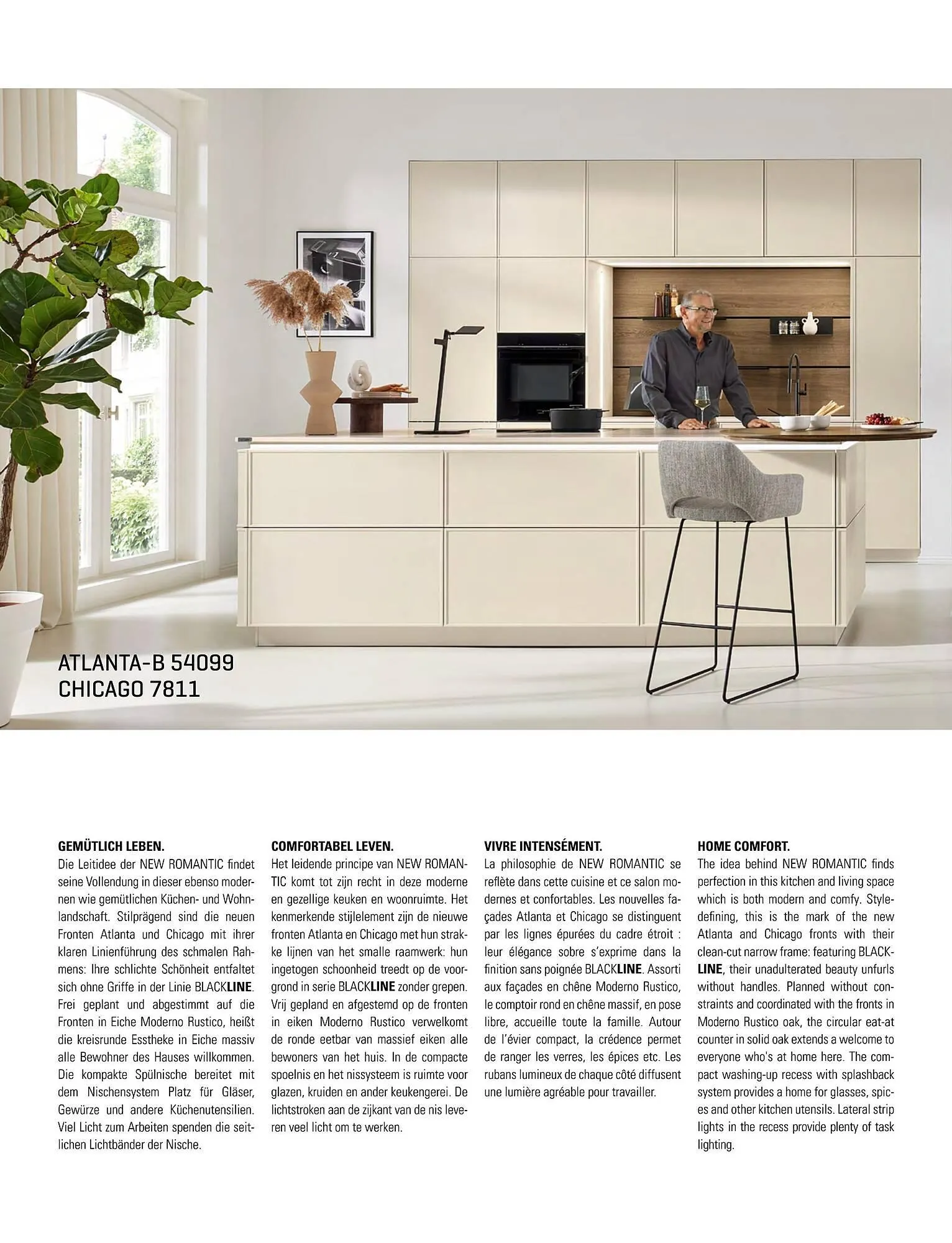 ATLANTA-B 54099
CHICAGO 7811

GEMÜTLICH LEBEN.
Die Leitidee der NEW ROMANTIC findet seine Vollendung in dieser ebenso modernen wie gemütlichen Küchen- und Wohnlandschaft. Stilprägend sind die neuen Fronten Atlanta und Chicago mit ihrer klaren Linienführung des schmalen Rahmens: Ihre schlichte Schönheit entfaltet sich ohne Griffe in der Linie BLACKLINE. Frei geplant und abgestimmt auf die Fronten in Eiche Moderno Rustico, heißt die kreisrunde Esstheke in Eiche massiv alle Bewohner des Hauses willkommen. Die kompakte Spülnische bereitet mit dem Nischensystem Platz für Gläser, Gewürze und andere Küchenutensilien. Viel Licht zum Arbeiten spenden die seitlichen Lichtbänder der Nische.

COMFORTABEL LEVEN.
Het leidende principe van NEW ROMANTIC komt tot zijn recht in deze moderne en gezellige keuken en woonruimte. Het kenmerkende stijlelement zijn de nieuwe fronten Atlanta en Chicago met hun strakke lijnen van het smalle raamwerk: hun ingetogen schoonheid treedt op de voorgrond in serie BLACKLINE zonder grepen. Vrij gepland en afgestemd op de fronten in eiken Moderno Rustico verwelkomt de ronde eetbar van massief eiken alle bewoners van het huis. In de compacte spoelnis en het nissysteem is ruimte voor glazen, kruiden en ander keukengerei. De lichtstroken aan de zijkant van de nis leveren veel licht om te werken.

VIVRE INTENSÉMENT.
La philosophie de NEW ROMANTIC se reflète dans cette cuisine et ce salon modernes et confortables. Les nouvelles façades Atlanta et Chicago se distinguent par les lignes épurées du cadre étroit : leur élégance sobre s'exprime dans la finition sans poignée BLACKLINE. Assorti aux façades en chêne Moderno Rustico, le comptoir rond en chêne massif, en pose libre, accueille toute la famille. Autour de l'évier compact, la crédence permet de ranger les verres, les épices etc. Les rubans lumineux de chaque côté diffusent une lumière agréable pour travailler.

HOME COMFORT.
The idea behind NEW ROMANTIC finds perfection in this kitchen and living space which is both modern and comfy. Style-defining, this is the mark of the new Atlanta and Chicago fronts with their clean-cut narrow frame: featuring BLACKLINE, their unadulterated beauty unfurls without handles. Planned without constraints and coordinated with the fronts in Moderno Rustico oak, the circular eat-at counter in solid oak extends a welcome to everyone who's at home here. The compact washing-up recess with splashback system provides a home for glasses, spices and other kitchen utensils. Lateral strip lights in the recess provide plenty of task lighting.